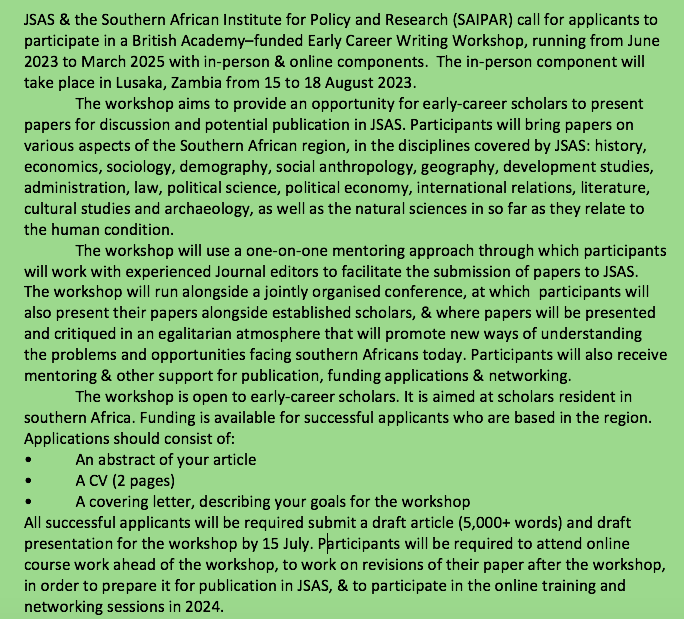 JSAS & the Southern African Institute for Policy and Research (SAIPAR) call for applicants to participate in a British Academy–funded Early Career Writing Workshop, running from June 2023 to March 2025 with in-person & online components. The in-person component will take place in Lusaka, Zambia from 15 to 18 August 2023.

The workshop aims to provide an opportunity for early-career scholars to present papers for discussion and potential publication in JSAS. Participants will bring papers on various aspects of the Southern African region, in the disciplines covered by JSAS: history, economics, sociology, demography, social anthropology, geography, development studies, administration, law, political science, political economy, international relations, literature, cultural studies and archaeology, as well as the natural sciences in so far as they relate to the human condition.

The workshop will use a one-on-one mentoring approach through which participants will work with experienced Journal editors to facilitate the submission of papers to JSAS. The workshop will run alongside a jointly organised conference, at which participants will also present their papers alongside established scholars, & where papers will be presented and critiqued in an egalitarian atmosphere that will promote new ways of understanding the problems and opportunities facing southern Africans today. Participants will also receive mentoring & other support for publication, funding applications & networking.

The workshop is open to early-career scholars. It is aimed at scholars resident in southern Africa. Funding is available for successful applicants who are based in the region. Applications should consist of:
• An abstract of your article
• A CV (2 pages)
• A covering letter, describing your goals for the workshop
All successful applicants will be required submit a draft article (5,000+ words) and draft presentation for the workshop by 15 July. Participants will be required to attend online course work ahead of the workshop, to work on revisions of their paper after the workshop, in order to prepare it for publication in JSAS, & to participate in the online training and networking sessions in 2024.